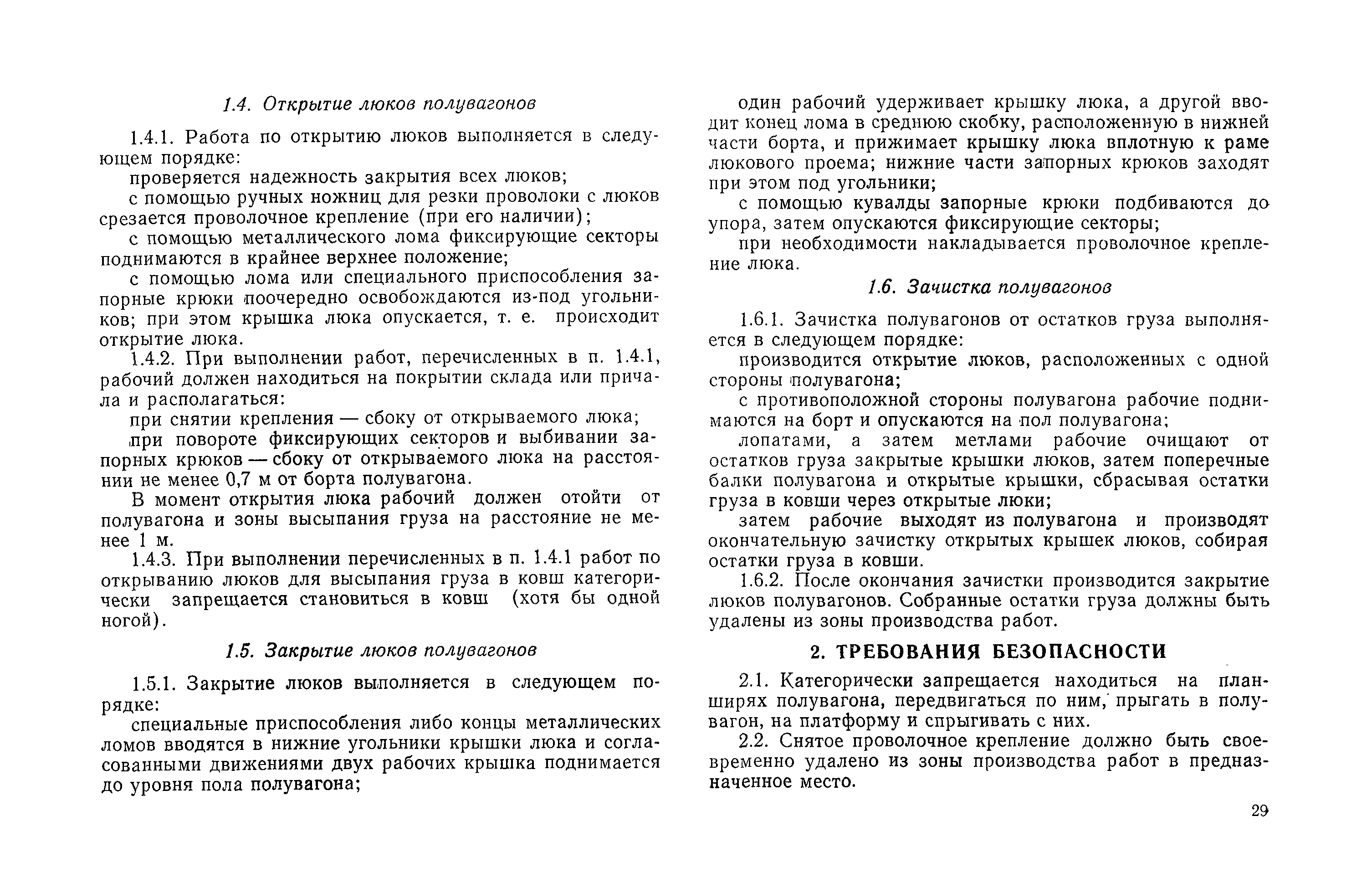 1.4. Открытие люков полувагонов

1.4.1. Работа по открытию люков выполняется в следующем порядке:

проверяется надежность закрытия всех люков;

с помощью ручных ножниц для резки проволоки с люков срезается проволочное крепление (при его наличии);

с помощью металлического лома фиксирующие секторы поднимаются в крайнее верхнее положение;

с помощью лома или специального приспособления запорные крюки поочередно освобождаются из-под угольников; при этом крышка люка опускается, т. е. происходит открытие люка.

1.4.2. При выполнении работ, перечисленных в п. 1.4.1, рабочий должен находиться на покрытии склада или причала и располагаться:

при снятии крепления — сбоку от открываемого люка;

при повороте фиксирующих секторов и выбивании запорных крюков — сбоку от открываемого люка на расстоянии не менее 0,7 м от борта полувагона.

В момент открытия люка рабочий должен отойти от полувагона и зоны высыпания груза на расстояние не менее 1 м.

1.4.3. При выполнении перечисленных в п. 1.4.1 работ по открыванию люков для высыпания груза в ковш категорически запрещается становиться в ковш (хотя бы одной ногой).

1.5. Закрытие люков полувагонов

1.5.1. Закрытие люков выполняется в следующем порядке:

специальные приспособления либо концы металлических ломов вводятся в нижние угольники крышки люка и согласованными движениями двух рабочих крышка поднимается до уровня пола полувагона;

один рабочий удерживает крышку люка, а другой вводит конец лома в среднюю скобку, расположенную в нижней части борта, и прижимает крышку люка вплотную к раме люкового проема; нижние части запорных крюков заходят при этом под угольники;

с помощью кувалды запорные крюки подбиваются до упора, затем опускаются фиксирующие секторы;

при необходимости накладывается проволочное крепление люка.

1.6. Зачистка полувагонов

1.6.1. Зачистка полувагонов от остатков груза выполняется в следующем порядке:

производится открытие люков, расположенных с одной стороны полувагона;

с противоположной стороны полувагона рабочие поднимаются на борт и опускаются на пол полувагона;

лопатами, а затем метлами рабочие очищают от остатков груза закрытые крышки люков, затем поперечные балки полувагона и открытые крышки, сбрасывая остатки груза в ковши через открытые люки;

затем рабочие выходят из полувагона и производят окончательную зачистку открытых крышек люков, собирая остатки груза в ковши.

1.6.2. После окончания зачистки производится закрытие люков полувагонов. Собранные остатки груза должны быть удалены из зоны производства работ.

2. ТРЕБОВАНИЯ БЕЗОПАСНОСТИ

2.1. Категорически запрещается находиться на планширях полувагона, передвигаться по ним, прыгать в полувагон, на платформу и спрыгивать с них.

2.2. Снятое проволочное крепление должно быть своевременно удалено из зоны производства работ в предназначенное место.

29